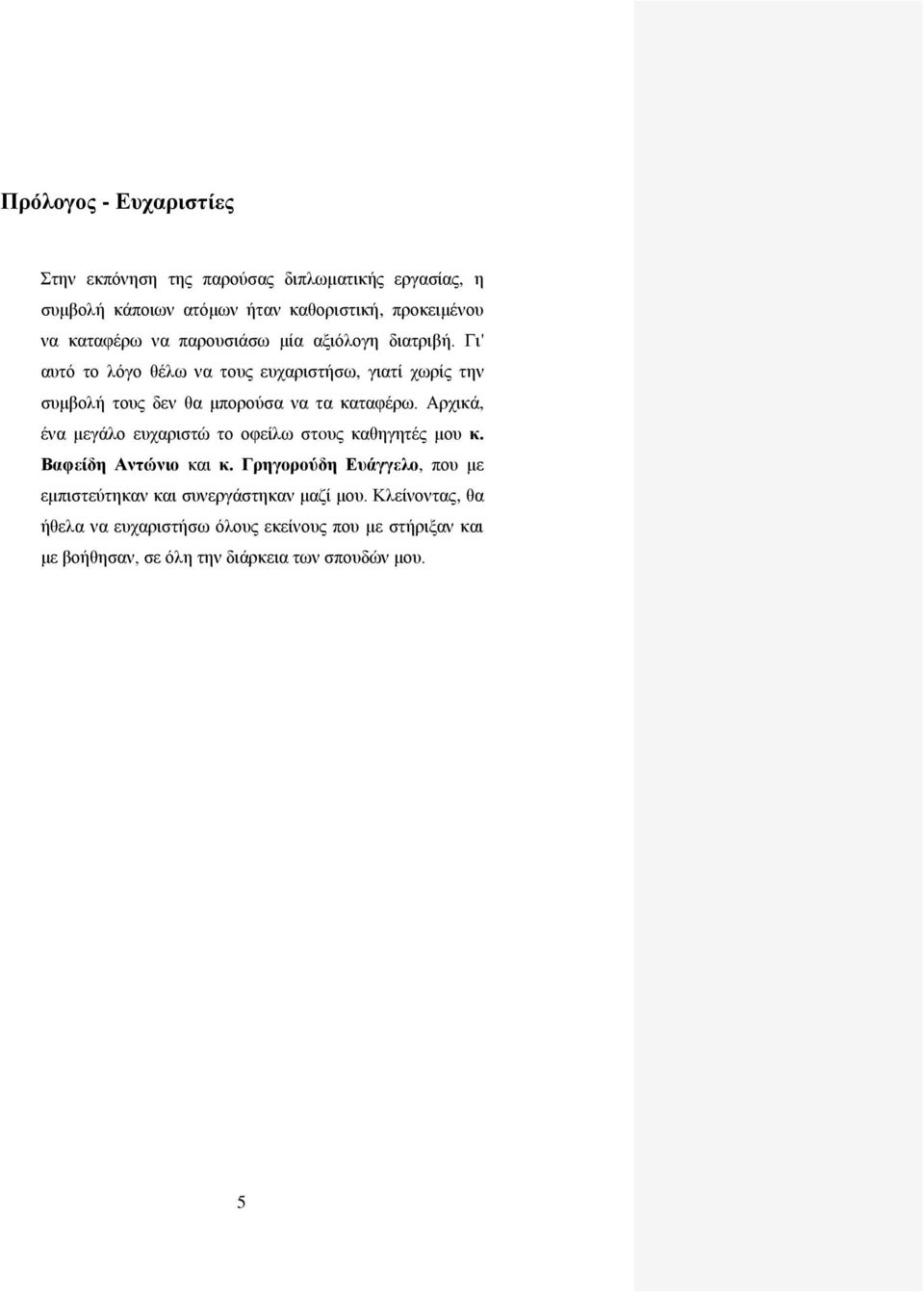 Πρόλογος - Ευχαριστίες

Στην εκπόνηση της παρούσας διπλωματικής εργασίας, η συμβολή κάποιων ατόμων ήταν καθοριστική, προκειμένου να καταφέρω να παρουσιάσω μία αξιόλογη διατριβή. Γι' αυτό το λόγο θέλω να τους ευχαριστήσω, γιατί χωρίς την συμβολή τους δεν θα μπορούσα να τα καταφέρω. Αρχικά, ένα μεγάλο ευχαριστώ το οφείλω στους καθηγητές μου κ. Βαφείδη Αντώνιο και κ. Γρηγορούδη Ευάγγελο, που με εμπιστεύτηκαν και συνεργάστηκαν μαζί μου. Κλείνοντας, θα ήθελα να ευχαριστήσω όλους εκείνους που με στήριξαν και με βοήθησαν, σε όλη την διάρκεια των σπουδών μου.

5